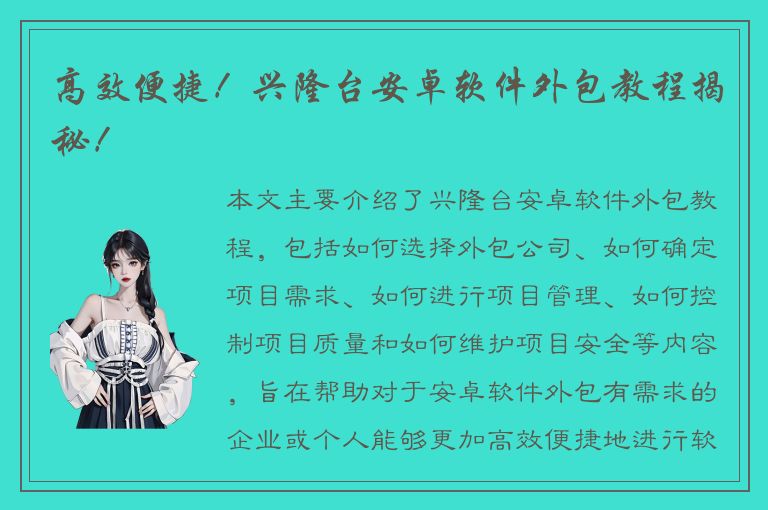 高效便捷！兴隆台安卓软件外包教程揭秘！

本文主要介绍了兴隆台安卓软件外包教程，包括如何选择外包公司、如何确定项目需求、如何进行项目管理、如何控制项目质量和如何维护项目安全等内容，旨在帮助对于安卓软件外包有需求的企业或个人能够更加高效便捷地进行软